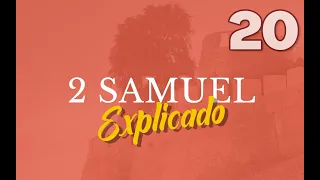 20

2 SAMUEL
Explicado